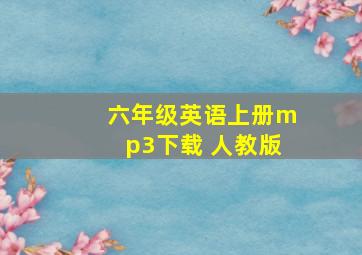 六年级英语上册mp3下载 人教版